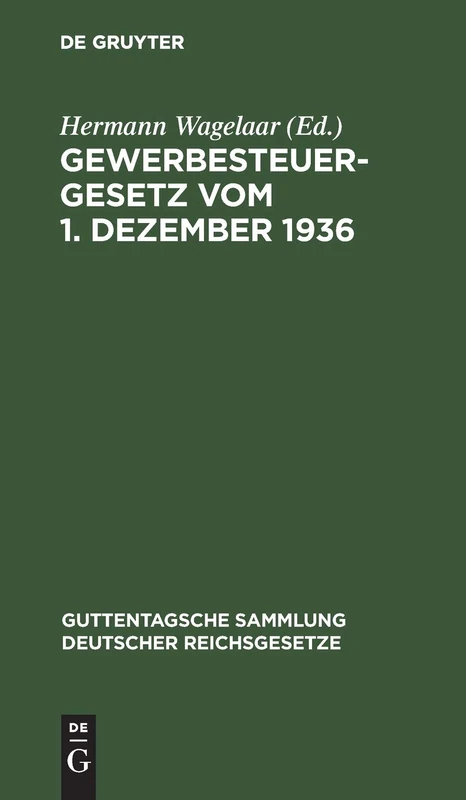 DE GRUYTER

Hermann Wagelaar (Ed.)

GEWERBESTEUERGESETZ VOM 1. DEZEMBER 1936

GUTTENTAGSCHE SAMMLUNG DEUTSCHER REICHSGESETZE

DE
G